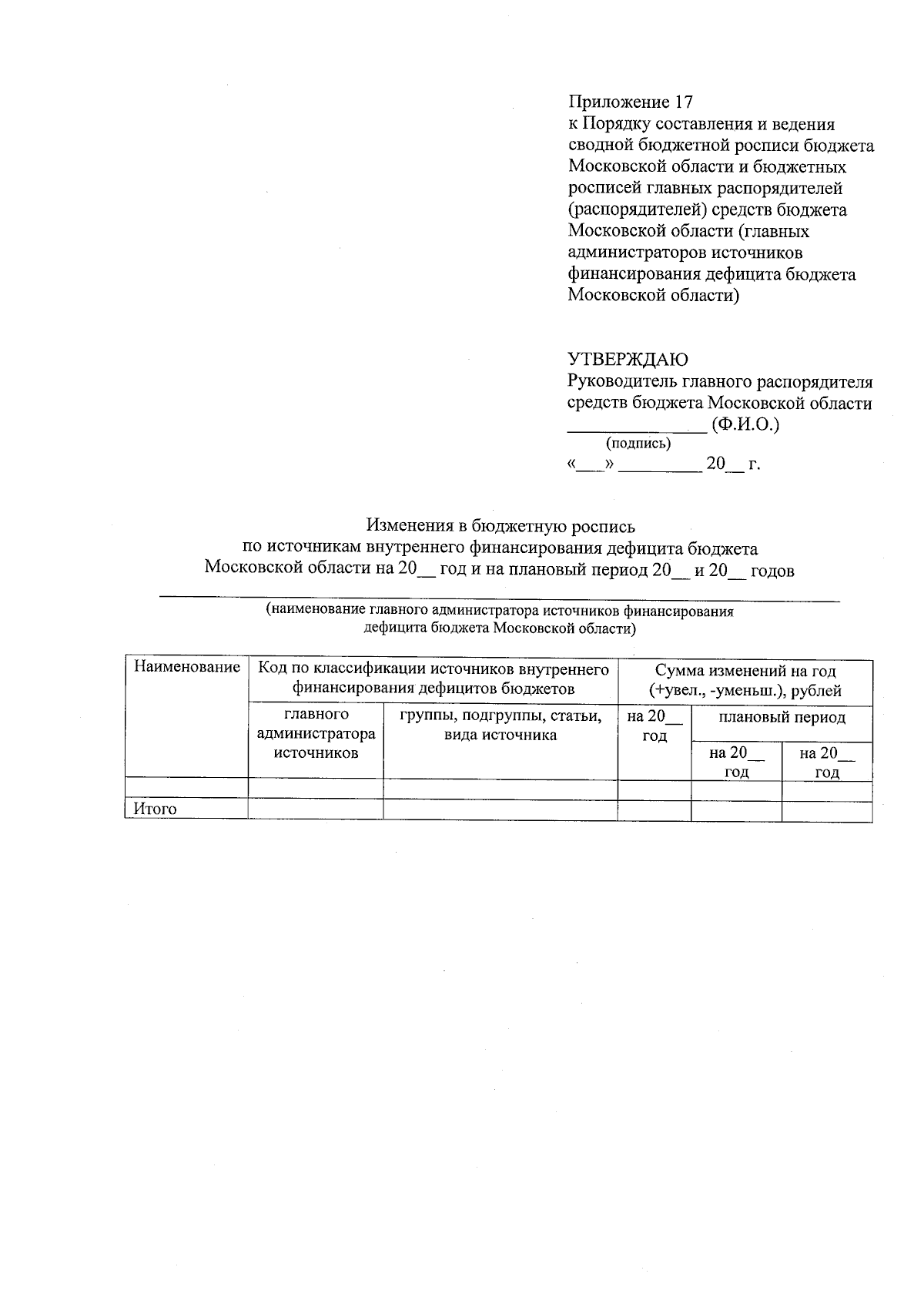 Приложение 17
к Порядку составления и ведения сводной бюджетной росписи бюджета Московской области и бюджетных росписей главных распорядителей (распорядителей) средств бюджета Московской области (главных администраторов источников финансирования дефицита бюджета Московской области)

УТВЕРЖДАЮ
Руководитель главного распорядителя средств бюджета Московской области
______________ (Ф.И.О.)
(подпись)
«___» _________ 20__ г.

Изменения в бюджетную роспись
по источникам внутреннего финансирования дефицита бюджета
Московской области на 20__ год и на плановый период 20__ и 20__ годов

(наименование главного администратора источников финансирования дефицита бюджета Московской области)

| Наименование | Код по классификации источников внутреннего финансирования дефицитов бюджетов | | Сумма изменений на год (+увел., -уменьш.), рублей | | |
|---|---|---|---|---|---|
| | главного администратора источников | группы, подгруппы, статьи, вида источника | на 20__ год | плановый период | |
| | | | | на 20__ год | на 20__ год |
| | | | | | |
| Итого | | | | | |